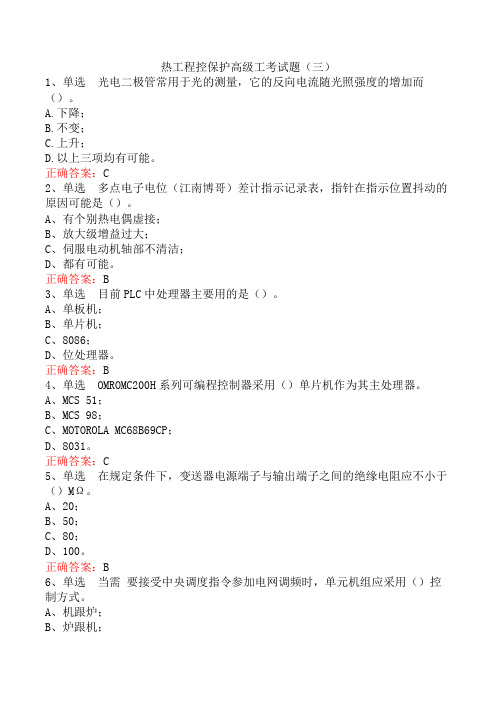 热工程控保护高级工考试题（三）

1、单选　光电二极管常用于光的测量，它的反向电流随光照强度的增加而（）。
A.下降；
B.不变；
C.上升；
D.以上三项均有可能。
正确答案：C

2、单选　多点电子电位（江南博哥）差计指示记录表，指针在指示位置抖动的原因可能是（）。
A、有个别热电偶虚接；
B、放大级增益过大；
C、伺服电动机轴部不清洁；
D、都有可能。
正确答案：B

3、单选　目前PLC中处理器主要用的是（）。
A、单板机；
B、单片机；
C、8086；
D、位处理器。
正确答案：B

4、单选　OMROMC200H系列可编程控制器采用（）单片机作为其主处理器。
A、MCS 51；
B、MCS 98；
C、MOTOROLA MC68B69CP；
D、8031。
正确答案：C

5、单选　在规定条件下，变送器电源端子与输出端子之间的绝缘电阻应不小于（）MΩ。
A、20；
B、50；
C、80；
D、100。
正确答案：B

6、单选　当需　要接受中央调度指令参加电网调频时，单元机组应采用（）控制方式。
A、机跟炉；
B、炉跟机；